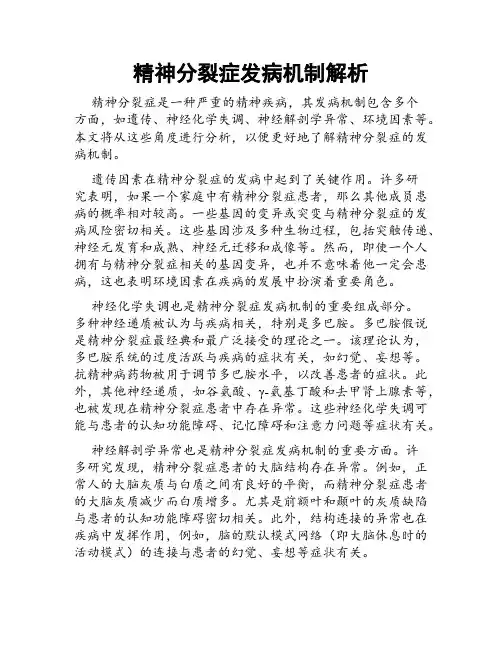 精神分裂症发病机制解析

精神分裂症是一种严重的精神疾病，其发病机制包含多个方面，如遗传、神经化学失调、神经解剖学异常、环境因素等。本文将从这些角度进行分析，以便更好地了解精神分裂症的发病机制。

遗传因素在精神分裂症的发病中起到了关键作用。许多研究表明，如果一个家庭中有精神分裂症患者，那么其他成员患病的概率相对较高。一些基因的变异或突变与精神分裂症的发病风险密切相关。这些基因涉及多种生物过程，包括突触传递、神经元发育和成熟、神经元迁移和成像等。然而，即使一个人拥有与精神分裂症相关的基因变异，也并不意味着他一定会患病，这也表明环境因素在疾病的发展中扮演着重要角色。

神经化学失调也是精神分裂症发病机制的重要组成部分。多种神经递质被认为与疾病相关，特别是多巴胺。多巴胺假说是精神分裂症最经典和最广泛接受的理论之一。该理论认为，多巴胺系统的过度活跃与疾病的症状有关，如幻觉、妄想等。抗精神病药物被用于调节多巴胺水平，以改善患者的症状。此外，其他神经递质，如谷氨酸、γ-氨基丁酸和去甲肾上腺素等，也被发现在精神分裂症患者中存在异常。这些神经化学失调可能与患者的认知功能障碍、记忆障碍和注意力问题等症状有关。

神经解剖学异常也是精神分裂症发病机制的重要方面。许多研究发现，精神分裂症患者的大脑结构存在异常。例如，正常人的大脑灰质与白质之间有良好的平衡，而精神分裂症患者的大脑灰质减少而白质增多。尤其是前额叶和颞叶的灰质缺陷与患者的认知功能障碍密切相关。此外，结构连接的异常也在疾病中发挥作用，例如，脑的默认模式网络（即大脑休息时的活动模式）的连接与患者的幻觉、妄想等症状有关。